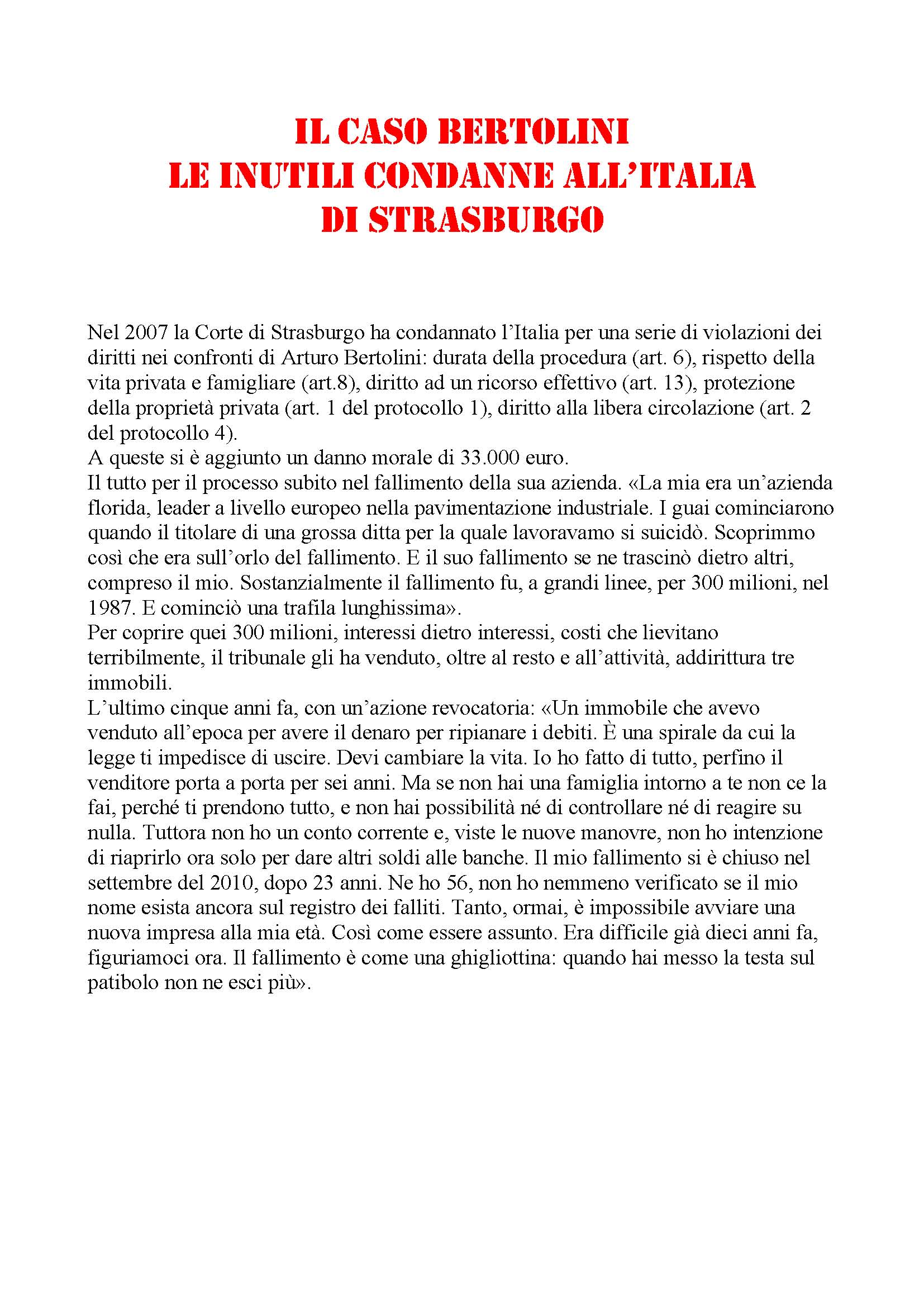 IL CASO BERTOLINI
LE INUTILI CONDANNE ALL'ITALIA
DI STRASBURGO

Nel 2007 la Corte di Strasburgo ha condannato l'Italia per una serie di violazioni dei diritti nei confronti di Arturo Bertolini: durata della procedura (art. 6), rispetto della vita privata e famigliare (art.8), diritto ad un ricorso effettivo (art. 13), protezione della proprietà privata (art. 1 del protocollo 1), diritto alla libera circolazione (art. 2 del protocollo 4).
A queste si è aggiunto un danno morale di 33.000 euro.
Il tutto per il processo subito nel fallimento della sua azienda. «La mia era un'azienda florida, leader a livello europeo nella pavimentazione industriale. I guai cominciarono quando il titolare di una grossa ditta per la quale lavoravamo si suicidò. Scoprimmo così che era sull'orlo del fallimento. E il suo fallimento se ne trascinò dietro altri, compreso il mio. Sostanzialmente il fallimento fu, a grandi linee, per 300 milioni, nel 1987. E cominciò una trafila lunghissima».
Per coprire quei 300 milioni, interessi dietro interessi, costi che lievitano terribilmente, il tribunale gli ha venduto, oltre al resto e all'attività, addirittura tre immobili.
L'ultimo cinque anni fa, con un'azione revocatoria: «Un immobile che avevo venduto all'epoca per avere il denaro per ripianare i debiti. È una spirale da cui la legge ti impedisce di uscire. Devi cambiare la vita. Io ho fatto di tutto, perfino il venditore porta a porta per sei anni. Ma se non hai una famiglia intorno a te non ce la fai, perché ti prendono tutto, e non hai possibilità né di controllare né di reagire su nulla. Tuttora non ho un conto corrente e, viste le nuove manovre, non ho intenzione di riaprirlo ora solo per dare altri soldi alle banche. Il mio fallimento si è chiuso nel settembre del 2010, dopo 23 anni. Ne ho 56, non ho nemmeno verificato se il mio nome esista ancora sul registro dei falliti. Tanto, ormai, è impossibile avviare una nuova impresa alla mia età. Così come essere assunto. Era difficile già dieci anni fa, figuriamoci ora. Il fallimento è come una ghigliottina: quando hai messo la testa sul patibolo non ne esci più».